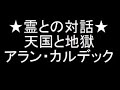 ★霊との対話★
天国と地獄
アラン・カルデック